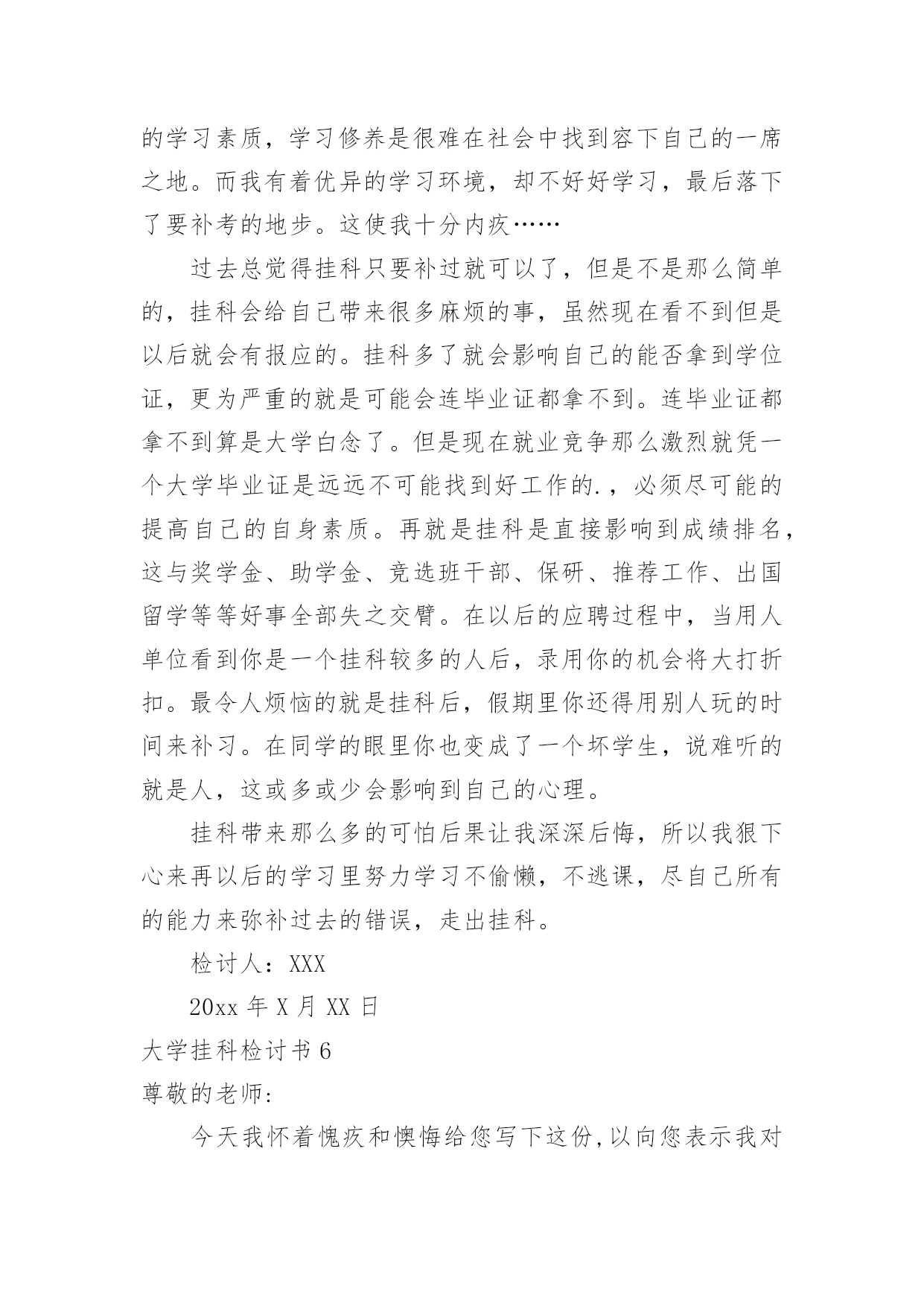 的学习素质，学习修养是很难在社会中找到容下自己的一席之地。而我有着优异的学习环境，却不好好学习，最后落下了要补考的地步。这使我十分内疚……

过去总觉得挂科只要补过就可以了，但是不是那么简单的，挂科会给自己带来很多麻烦的事，虽然现在看不到但是以后就会有报应的。挂科多了就会影响自己的能否拿到学位证，更为严重的就是可能会连毕业证都拿不到。连毕业证都拿不到算是大学白念了。但是现在就业竞争那么激烈就凭一个大学毕业证是远远不可能找到好工作的.，必须尽可能的提高自己的自身素质。再就是挂科是直接影响到成绩排名，这与奖学金、助学金、竞选班干部、保研、推荐工作、出国留学等等好事全部失之交臂。在以后的应聘过程中，当用人单位看到你是一个挂科较多的人后，录用你的机会将大打折扣。最令人烦恼的就是挂科后，假期里你还得用别人玩的时间来补习。在同学的眼里你也变成了一个坏学生，说难听的就是人，这或多或少会影响到自己的心理。

挂科带来那么多的可怕后果让我深深后悔，所以我狠下心来再以后的学习里努力学习不偷懒，不逃课，尽自己所有的能力来弥补过去的错误，走出挂科。

检讨人：XXX

20xx 年 X 月 XX 日

大学挂科检讨书 6

尊敬的老师:

今天我怀着愧疚和懊悔给您写下这份,以向您表示我对